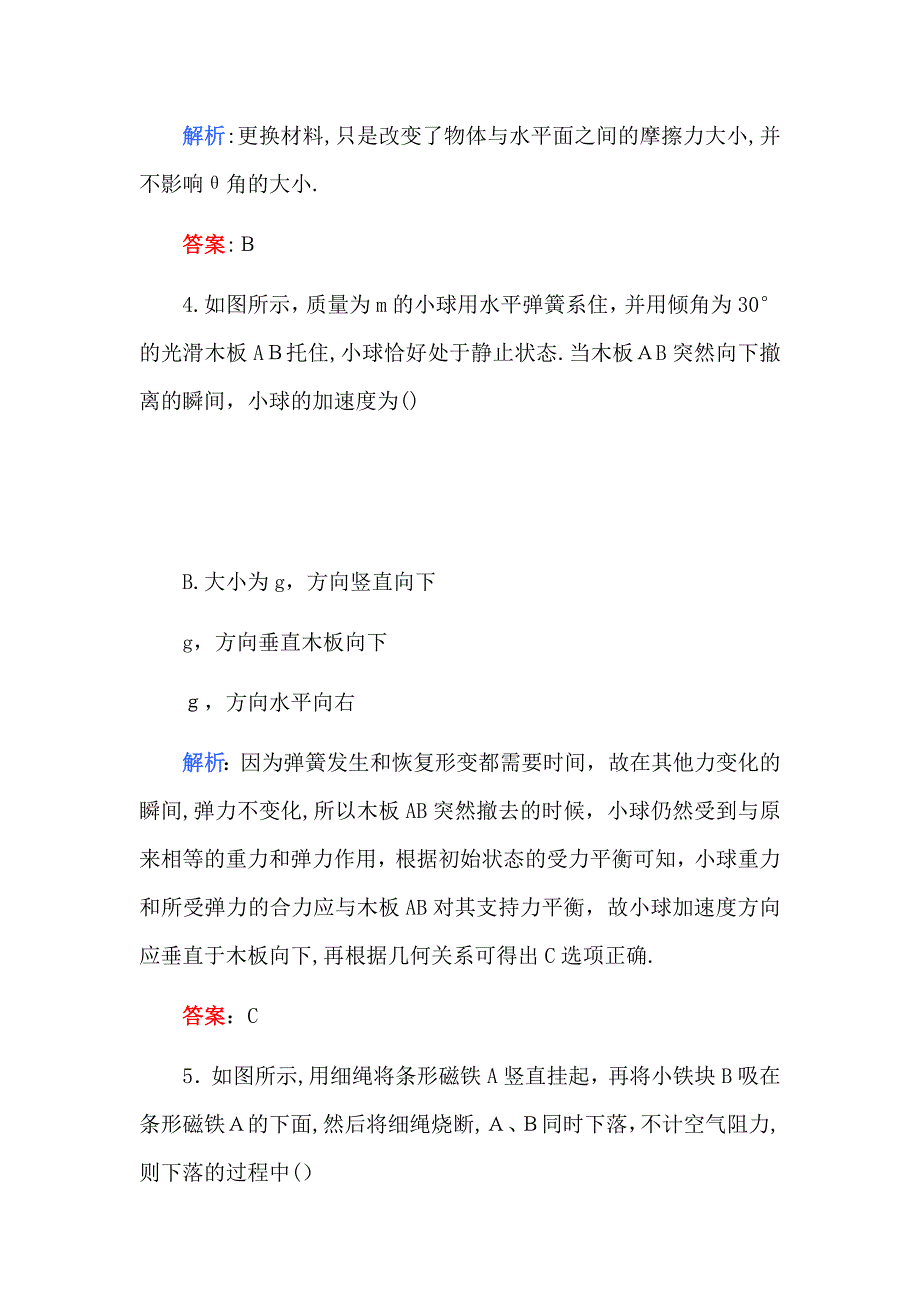 解析:更换材料,只是改变了物体与水平面之间的摩擦力大小,并不影响θ角的大小.

答案:B

4.如图所示，质量为m的小球用水平弹簧系住，并用倾角为30°的光滑木板AB托住,小球恰好处于静止状态.当木板AB突然向下撤离的瞬间，小球的加速度为()

B.大小为g，方向竖直向下

g，方向垂直木板向下

g，方向水平向右

解析:因为弹簧发生和恢复形变都需要时间，故在其他力变化的瞬间,弹力不变化,所以木板AB突然撤去的时候，小球仍然受到与原来相等的重力和弹力作用，根据初始状态的受力平衡可知，小球重力和所受弹力的合力应与木板AB对其支持力平衡，故小球加速度方向应垂直于木板向下,再根据几何关系可得出C选项正确.

答案：C

5．如图所示,用细绳将条形磁铁A竖直挂起，再将小铁块B吸在条形磁铁A的下面,然后将细绳烧断，A、B同时下落，不计空气阻力,则下落的过程中()